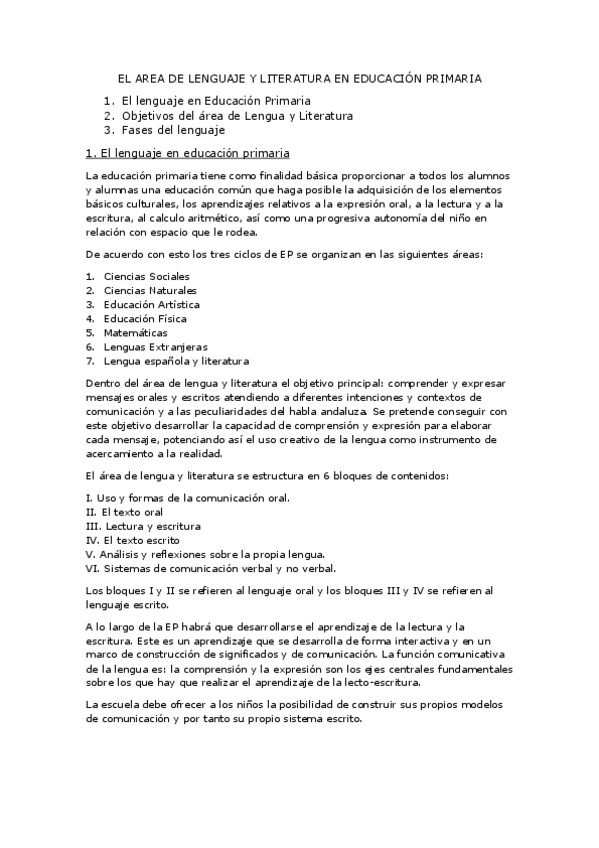 EL AREA DE LENGUAJE Y LITERATURA EN EDUCACIÓN PRIMARIA

1. El lenguaje en Educación Primaria
2. Objetivos del área de Lengua y Literatura
3. Fases del lenguaje

1. El lenguaje en educación primaria

La educación primaria tiene como finalidad básica proporcionar a todos los alumnos y alumnas una educación común que haga posible la adquisición de los elementos básicos culturales, los aprendizajes relativos a la expresión oral, a la lectura y a la escritura, al calculo aritmético, así como una progresiva autonomía del niño en relación con espacio que le rodea.

De acuerdo con esto los tres ciclos de EP se organizan en las siguientes áreas:

1. Ciencias Sociales
2. Ciencias Naturales
3. Educación Artística
4. Educación Física
5. Matemáticas
6. Lenguas Extranjeras
7. Lengua española y literatura

Dentro del área de lengua y literatura el objetivo principal: comprender y expresar mensajes orales y escritos atendiendo a diferentes intenciones y contextos de comunicación y a las peculiaridades del habla andaluza. Se pretende conseguir con este objetivo desarrollar la capacidad de comprensión y expresión para elaborar cada mensaje, potenciando así el uso creativo de la lengua como instrumento de acercamiento a la realidad.

El área de lengua y literatura se estructura en 6 bloques de contenidos:

I. Uso y formas de la comunicación oral.
II. El texto oral
III. Lectura y escritura
IV. El texto escrito
V. Análisis y reflexiones sobre la propia lengua.
VI. Sistemas de comunicación verbal y no verbal.

Los bloques I y II se refieren al lenguaje oral y los bloques III y IV se refieren al lenguaje escrito.

A lo largo de la EP habrá que desarrollarse el aprendizaje de la lectura y la escritura. Este es un aprendizaje que se desarrolla de forma interactiva y en un marco de construcción de significados y de comunicación. La función comunicativa de la lengua es: la comprensión y la expresión son los ejes centrales fundamentales sobre los que hay que realizar el aprendizaje de la lecto-escritura.

La escuela debe ofrecer a los niños la posibilidad de construir sus propios modelos de comunicación y por tanto su propio sistema escrito.